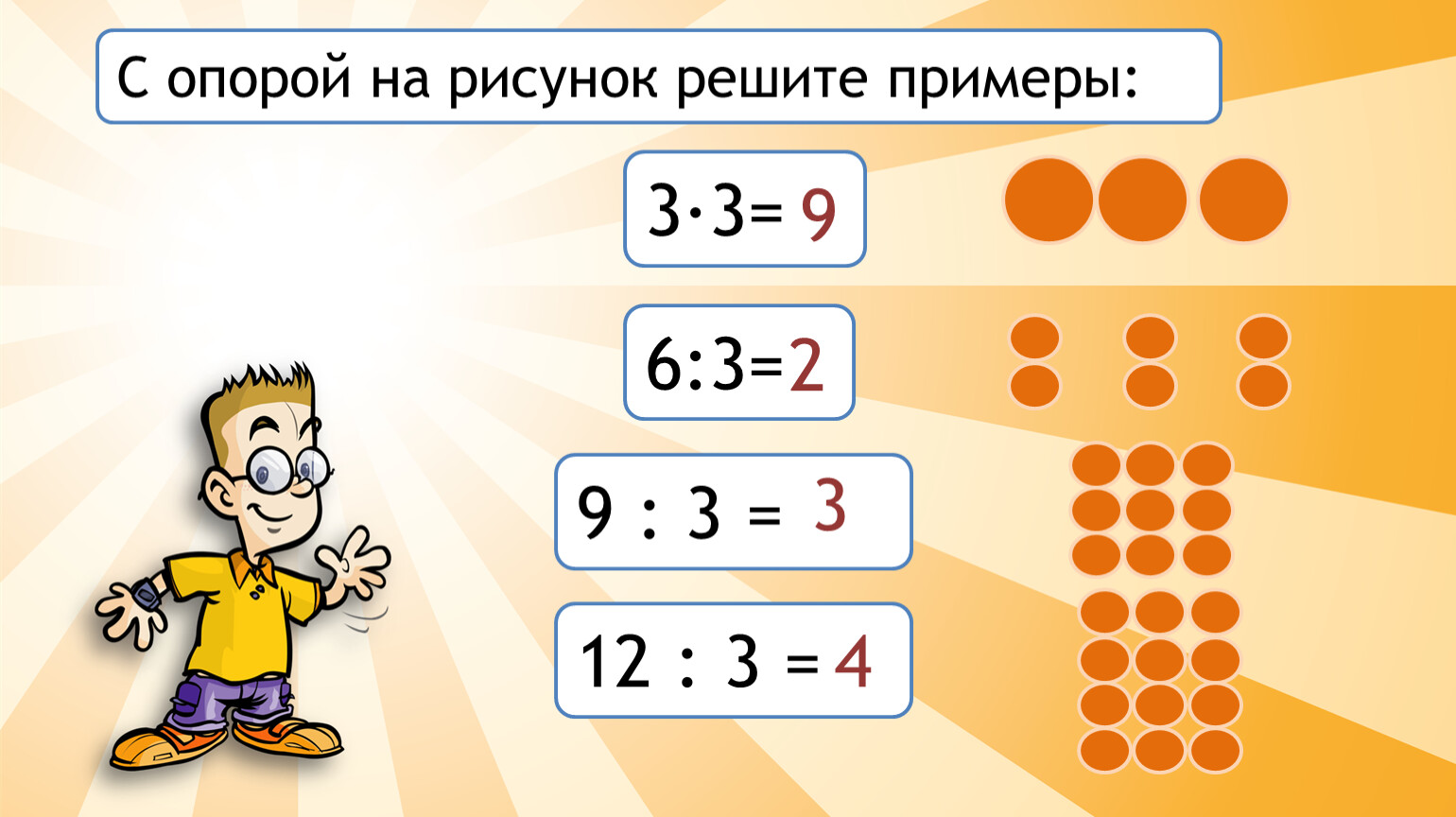 С опорой на рисунок решите примеры:

$3 \cdot 3 = 9$

$6 : 3 = 2$

$9 : 3 = 3$

$12 : 3 = 4$